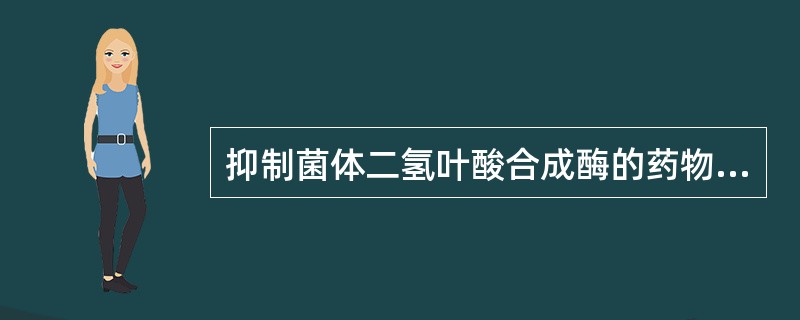 抑制菌体二氢叶酸合成酶的药物...